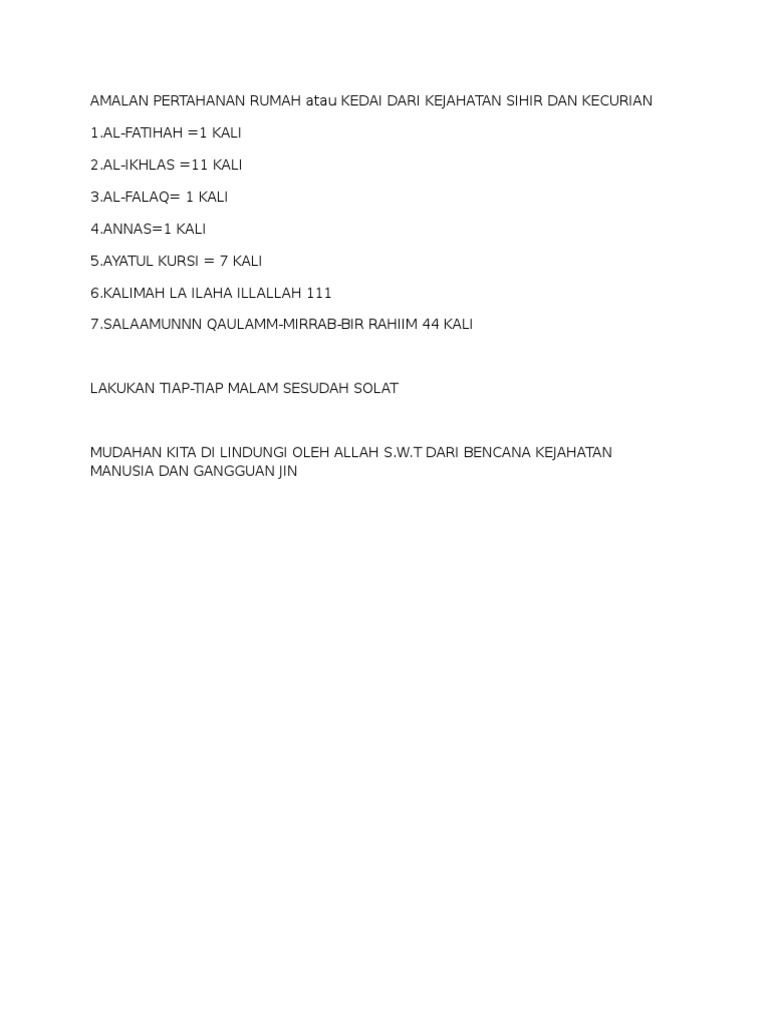 AMALAN PERTAHANAN RUMAH atau KEDAI DARI KEJAHATAN SIHIR DAN KECURIAN

1.AL-FATIHAH =1 KALI

2.AL-IKHLAS =11 KALI

3.AL-FALAQ= 1 KALI

4.ANNAS=1 KALI

5.AYATUL KURSI = 7 KALI

6.KALIMAH LA ILAHA ILLALLAH 111

7.SALAAMUNNN QAULAMM-MIRRAB-BIR RAHIIM 44 KALI

LAKUKAN TIAP-TIAP MALAM SESUDAH SOLAT

MUDAHAN KITA DI LINDUNGI OLEH ALLAH S.W.T DARI BENCANA KEJAHATAN MANUSIA DAN GANGGUAN JIN